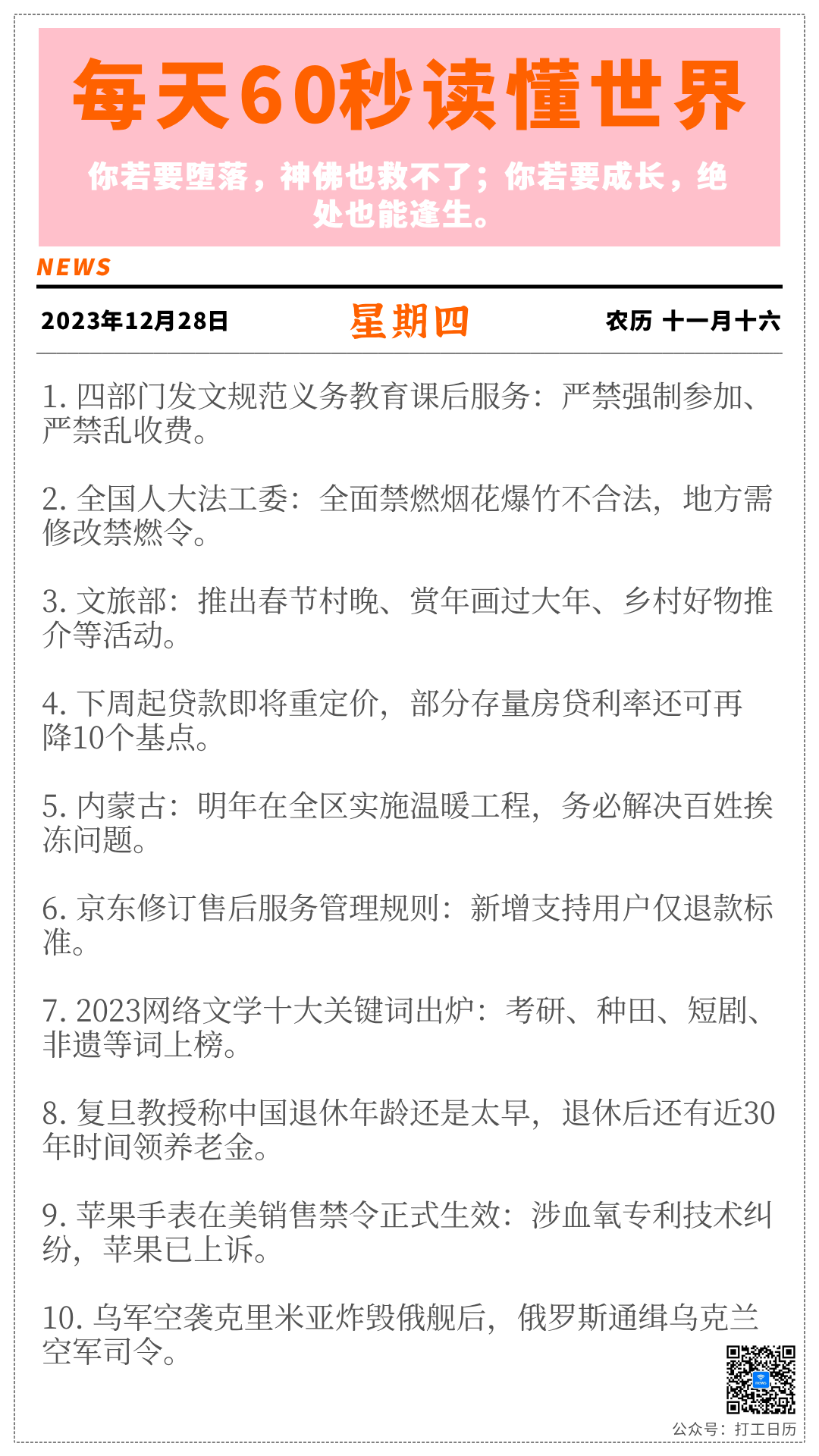 每天60秒读懂世界

你若要堕落，神佛也救不了；你若要成长，绝处也能逢生。

NEWS

2023年12月28日 星期四 农历 十一月十六

1.四部门发文规范义务教育课后服务：严禁强制参加、严禁乱收费。

2.全国人大法工委：全面禁燃烟花爆竹不合法，地方需修改禁燃令。

3.文旅部：推出春节村晚、赏年画过大年、乡村好物推介等活动。

4.下周起贷款即将重定价，部分存量房贷利率还可再降10个基点。

5.内蒙古：明年在全区实施温暖工程，务必解决百姓挨冻问题。

6.京东修订售后服务管理规则：新增支持用户仅退款标准。

7.2023网络文学十大关键词出炉：考研、种田、短剧、非遗等词上榜。

8.复旦教授称中国退休年龄还是太早，退休后还有近30年时间领养老金。

9.苹果手表在美销售禁令正式生效：涉血氧专利技术纠纷，苹果已上诉。

10.乌军空袭克里米亚炸毁俄舰后，俄罗斯通缉乌克兰空军司令。

公众号：打工日历